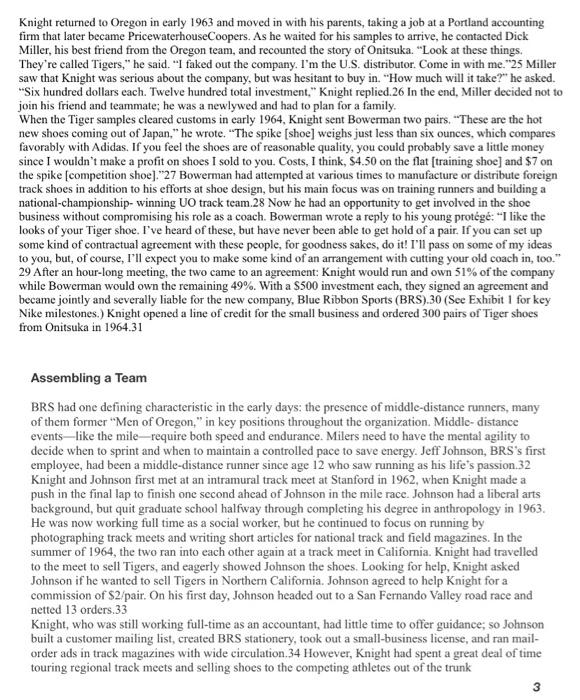 Knight returned to Oregon in early 1963 and moved in with his parents, taking a job at a Portland accounting firm that later became PricewaterhouseCoopers. As he waited for his samples to arrive, he contacted Dick Miller, his best friend from the Oregon team, and recounted the story of Onitsuka. "Look at these things. They're called Tigers," he said. "I faked out the company. I'm the U.S. distributor. Come in with me."25 Miller saw that Knight was serious about the company, but was hesitant to buy in. "How much will it take?" he asked. "Six hundred dollars each. Twelve hundred total investment," Knight replied.26 In the end, Miller decided not to join his friend and teammate; he was a newlywed and had to plan for a family.
When the Tiger samples cleared customs in early 1964, Knight sent Bowerman two pairs. "These are the hot new shoes coming out of Japan," he wrote. "The spike [shoe] weighs just less than six ounces, which compares favorably with Adidas. If you feel the shoes are of reasonable quality, you could probably save a little money since I wouldn't make a profit on shoes I sold to you. Costs, I think, $4.50 on the flat [training shoe] and $7 on the spike [competition shoe]."27 Bowerman had attempted at various times to manufacture or distribute foreign track shoes in addition to his efforts at shoe design, but his main focus was on training runners and building a national-championship- winning UO track team.28 Now he had an opportunity to get involved in the shoe business without compromising his role as a coach. Bowerman wrote a reply to his young protégé: "I like the looks of your Tiger shoe. I've heard of these, but have never been able to get hold of a pair. If you can set up some kind of contractual agreement with these people, for goodness sakes, do it! I'll pass on some of my ideas to you, but, of course, I'll expect you to make some kind of an arrangement with cutting your old coach in, too." 29 After an hour-long meeting, the two came to an agreement: Knight would run and own 51% of the company while Bowerman would own the remaining 49%. With a $500 investment each, they signed an agreement and became jointly and severally liable for the new company, Blue Ribbon Sports (BRS).30 (See Exhibit 1 for key Nike milestones.) Knight opened a line of credit for the small business and ordered 300 pairs of Tiger shoes from Onitsuka in 1964.31

Assembling a Team

BRS had one defining characteristic in the early days: the presence of middle-distance runners, many of them former "Men of Oregon," in key positions throughout the organization. Middle- distance events—like the mile—require both speed and endurance. Milers need to have the mental agility to decide when to sprint and when to maintain a controlled pace to save energy. Jeff Johnson, BRS's first employee, had been a middle-distance runner since age 12 who saw running as his life's passion.32 Knight and Johnson first met at an intramural track meet at Stanford in 1962, when Knight made a push in the final lap to finish one second ahead of Johnson in the mile race. Johnson had a liberal arts background, but quit graduate school halfway through completing his degree in anthropology in 1963. He was now working full time as a social worker, but he continued to focus on running by photographing track meets and writing short articles for national track and field magazines. In the summer of 1964, the two ran into each other again at a track meet in California. Knight had travelled to the meet to sell Tigers, and eagerly showed Johnson the shoes. Looking for help, Knight asked Johnson if he wanted to sell Tigers in Northern California. Johnson agreed to help Knight for a commission of $2/pair. On his first day, Johnson headed out to a San Fernando Valley road race and netted 13 orders.33
Knight, who was still working full-time as an accountant, had little time to offer guidance; so Johnson built a customer mailing list, created BRS stationery, took out a small-business license, and ran mail-order ads in track magazines with wide circulation.34 However, Knight had spent a great deal of time touring regional track meets and selling shoes to the competing athletes out of the trunk

3